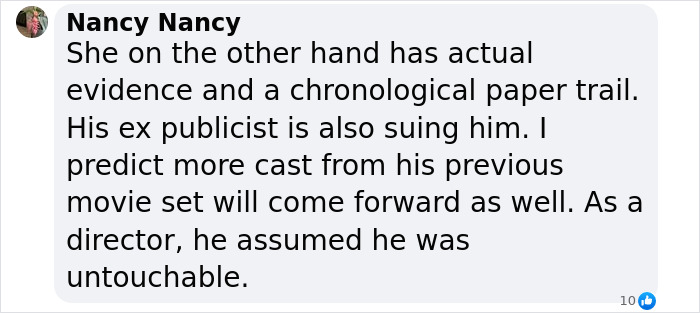 Nancy Nancy
She on the other hand has actual evidence and a chronological paper trail. His ex publicist is also suing him. I predict more cast from his previous movie set will come forward as well. As a director, he assumed he was untouchable.

10